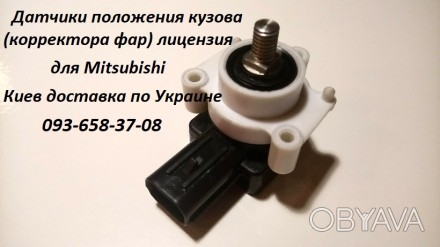 Датчики положения кузова (корректора фар) лицензия
для Mitsubishi
Киев доставка по Украине
093-658-37-08

OBYAVA